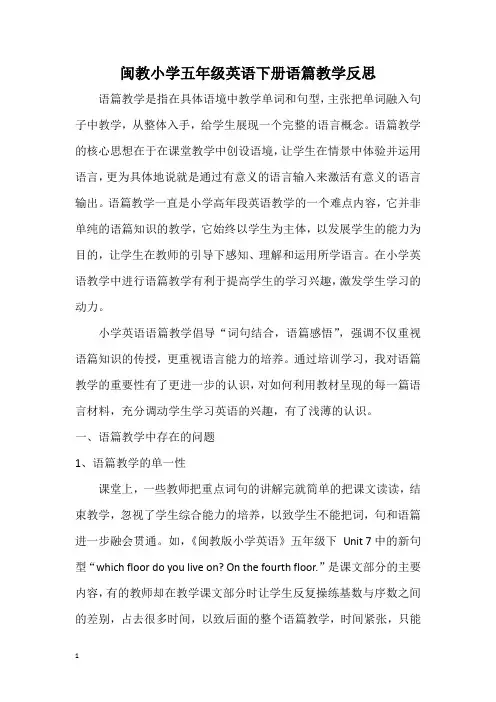 闽教小学五年级英语下册语篇教学反思

语篇教学是指在具体语境中教学单词和句型，主张把单词融入句子中教学，从整体入手，给学生展现一个完整的语言概念。语篇教学的核心思想在于在课堂教学中创设语境，让学生在情景中体验并运用语言，更为具体地说就是通过有意义的语言输入来激活有意义的语言输出。语篇教学一直是小学高年段英语教学的一个难点内容，它并非单纯的语篇知识的教学，它始终以学生为主体，以发展学生的能力为目的，让学生在教师的引导下感知、理解和运用所学语言。在小学英语教学中进行语篇教学有利于提高学生的学习兴趣，激发学生学习的动力。

小学英语语篇教学倡导“词句结合，语篇感悟”，强调不仅重视语篇知识的传授，更重视语言能力的培养。通过培训学习，我对语篇教学的重要性有了更进一步的认识，对如何利用教材呈现的每一篇语言材料，充分调动学生学习英语的兴趣，有了浅薄的认识。

一、语篇教学中存在的问题

1、语篇教学的单一性

课堂上，一些教师把重点词句的讲解完就简单的把课文读读，结束教学，忽视了学生综合能力的培养，以致学生不能把词，句和语篇进一步融会贯通。如，《闽教版小学英语》五年级下 Unit 7 中的新句型“which floor do you live on? On the fourth floor.”是课文部分的主要内容，有的教师却在教学课文部分时让学生反复操练基数与序数之间的差别，占去很多时间，以致后面的整个语篇教学，时间紧张，只能

1